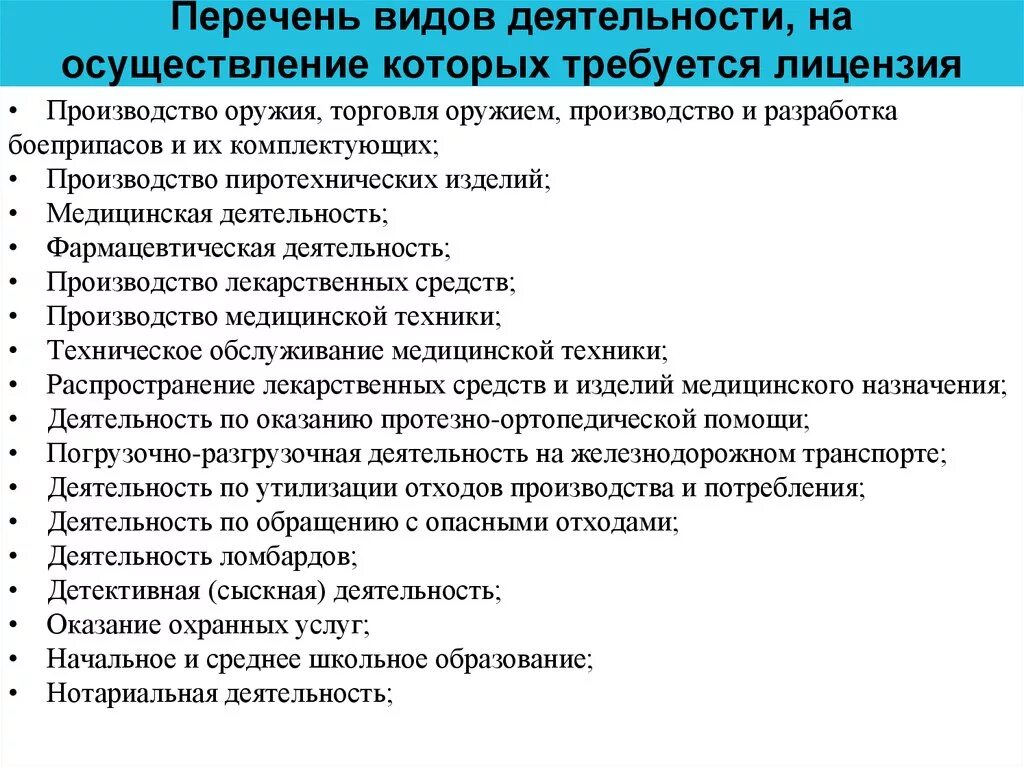 Перечень видов деятельности, на осуществление которых требуется лицензия

• Производство оружия, торговля оружием, производство и разработка боеприпасов и их комплектующих;
• Производство пиротехнических изделий;
• Медицинская деятельность;
• Фармацевтическая деятельность;
• Производство лекарственных средств;
• Производство медицинской техники;
• Техническое обслуживание медицинской техники;
• Распространение лекарственных средств и изделий медицинского назначения;
• Деятельность по оказанию протезно-ортопедической помощи;
• Погрузочно-разгрузочная деятельность на железнодорожном транспорте;
• Деятельность по утилизации отходов производства и потребления;
• Деятельность по обращению с опасными отходами;
• Деятельность ломбардов;
• Детективная (сыскная) деятельность;
• Оказание охранных услуг;
• Начальное и среднее школьное образование;
• Нотариальная деятельность;